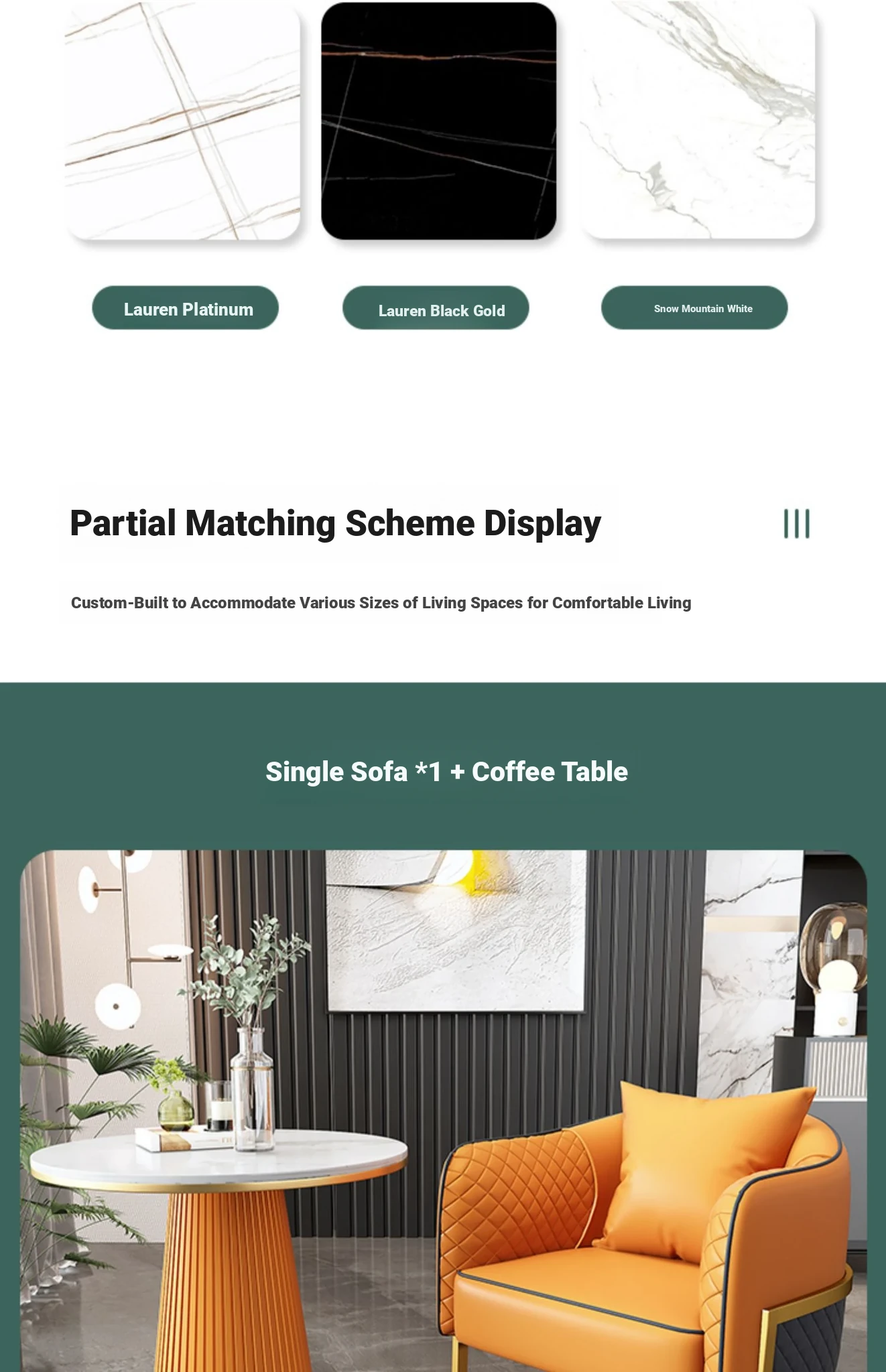 Lauren Platinum

Lauren Black Gold

Snow Mountain White

Partial Matching Scheme Display

Custom-Built to Accommodate Various Sizes of Living Spaces for Comfortable Living

Single Sofa *1 + Coffee Table